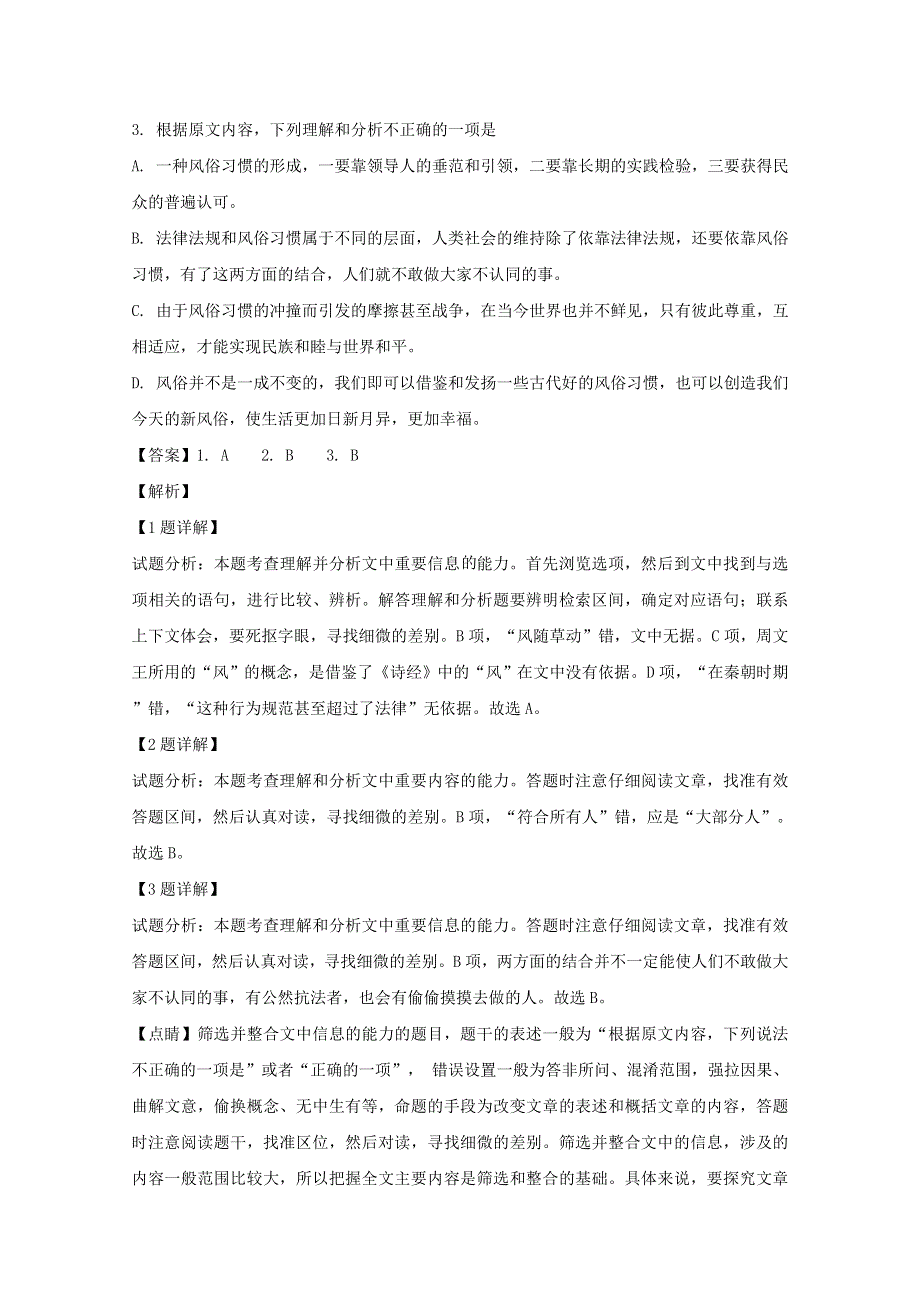 3. 根据原文内容，下列理解和分析不正确的一项是

A. 一种风俗习惯的形成，一要靠领导人的垂范和引领，二要靠长期的实践检验，三要获得民众的普遍认可。

B. 法律法规和风俗习惯属于不同的层面，人类社会的维持除了依靠法律法规，还要依靠风俗习惯，有了这两方面的结合，人们就不敢做大家不认同的事。

C. 由于风俗习惯的冲撞而引发的摩擦甚至战争，在当今世界也并不鲜见，只有彼此尊重，互相适应，才能实现民族和睦与世界和平。

D. 风俗并不是一成不变的，我们即可以借鉴和发扬一些古代好的风俗习惯，也可以创造我们今天的新风俗，使生活更加日新月异，更加幸福。

【答案】1. A　　2. B　　3. B

【解析】

【1题详解】

试题分析：本题考查理解并分析文中重要信息的能力。首先浏览选项，然后到文中找到与选项相关的语句，进行比较、辨析。解答理解和分析题要辨明检索区间，确定对应语句；联系上下文体会，要死抠字眼，寻找细微的差别。B项，“风随草动”错，文中无据。C项，周文王所用的“风”的概念，是借鉴了《诗经》中的“风”在文中没有依据。D项，“在秦朝时期”错，“这种行为规范甚至超过了法律”无依据。故选A。

【2题详解】

试题分析：本题考查理解和分析文中重要内容的能力。答题时注意仔细阅读文章，找准有效答题区间，然后认真对读，寻找细微的差别。B项，“符合所有人”错，应是“大部分人”。故选B。

【3题详解】

试题分析：本题考查理解和分析文中重要信息的能力。答题时注意仔细阅读文章，找准有效答题区间，然后认真对读，寻找细微的差别。B项，两方面的结合并不一定能使人们不敢做大家不认同的事，有公然抗法者，也会有偷偷摸摸去做的人。故选B。

【点睛】筛选并整合文中信息的能力的题目，题干的表述一般为“根据原文内容，下列说法不正确的一项是”或者“正确的一项”， 错误设置一般为答非所问、混淆范围，强拉因果、曲解文意，偷换概念、无中生有等，命题的手段为改变文章的表述和概括文章的内容，答题时注意阅读题干，找准区位，然后对读，寻找细微的差别。筛选并整合文中的信息，涉及的内容一般范围比较大，所以把握全文主要内容是筛选和整合的基础。具体来说，要探究文章